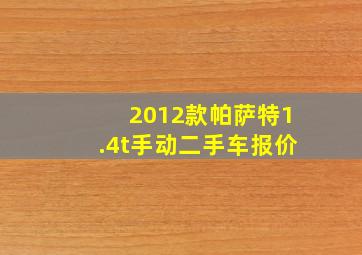 2012款帕萨特1.4t手动二手车报价